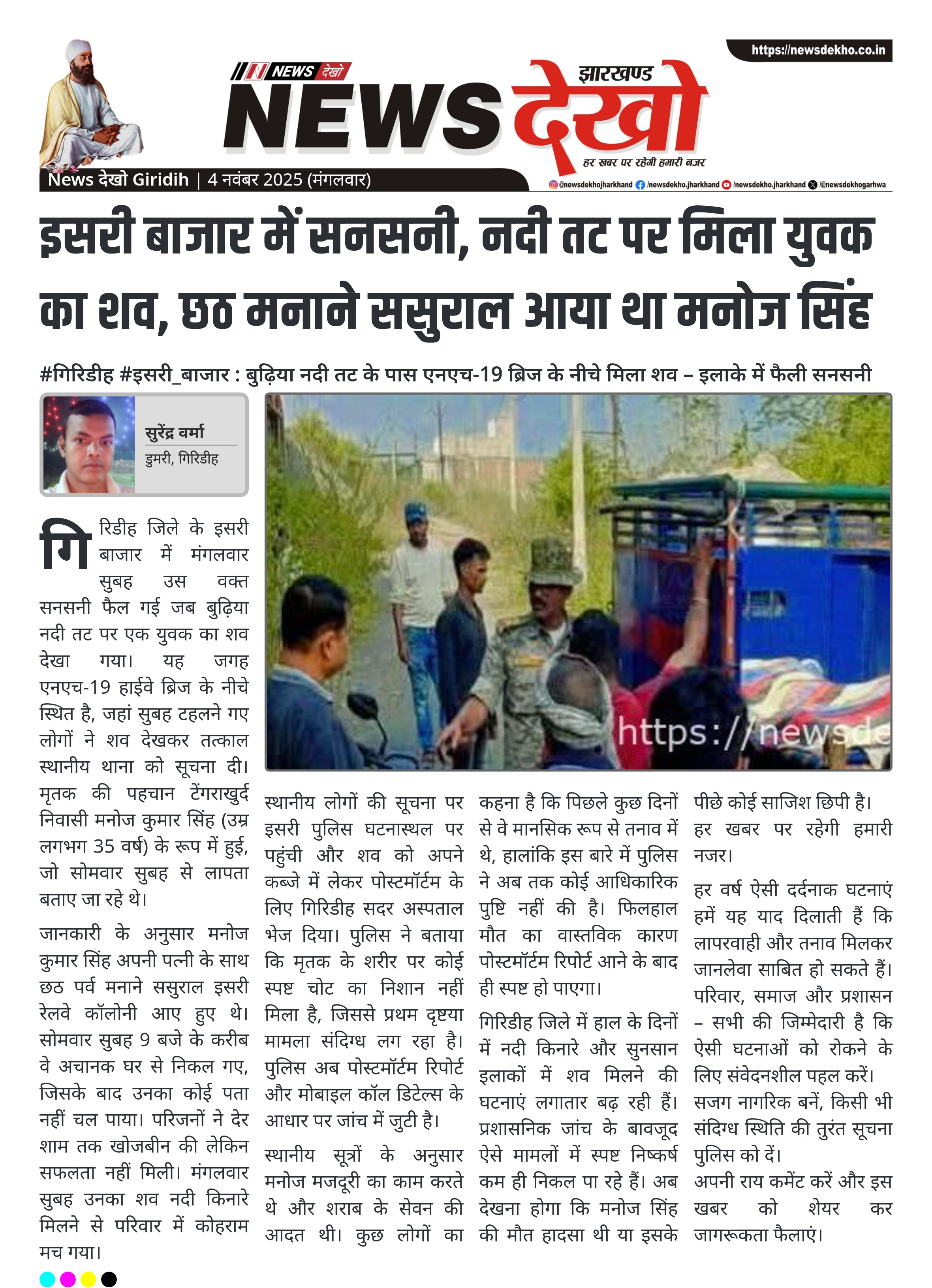 https://newsdekho.co.in

NEWS देखो

झारखण्ड NEWS देखो

हर खबर पर रहेगी हमारी नजर

News देखो Giridih | 4 नवंबर 2025 (मंगलवार)

@newsdekhojharkhand /newsdekho.jharkhand /newsdekho.jharkhand /@newsdekhogarhwa

इसरी बाजार में सनसनी, नदी तट पर मिला युवक का शव, छठ मनाने ससुराल आया था मनोज सिंह

#गिरिडीह #इसरी_बाजार : बुढ़िया नदी तट के पास एनएच-19 ब्रिज के नीचे मिला शव – इलाके में फैली सनसनी

सुरेंद्र वर्मा
डुमरी, गिरिडीह

https://newsde

गिरिडीह जिले के इसरी बाजार में मंगलवार सुबह उस वक्त सनसनी फैल गई जब बुढ़िया नदी तट पर एक युवक का शव देखा गया। यह जगह एनएच-19 हाईवे ब्रिज के नीचे स्थित है, जहां सुबह टहलने गए लोगों ने शव देखकर तत्काल स्थानीय थाना को सूचना दी। मृतक की पहचान टेंगराखुर्द निवासी मनोज कुमार सिंह (उम्र लगभग 35 वर्ष) के रूप में हुई, जो सोमवार सुबह से लापता बताए जा रहे थे।

जानकारी के अनुसार मनोज कुमार सिंह अपनी पत्नी के साथ छठ पर्व मनाने ससुराल इसरी रेलवे कॉलोनी आए हुए थे। सोमवार सुबह 9 बजे के करीब वे अचानक घर से निकल गए, जिसके बाद उनका कोई पता नहीं चल पाया। परिजनों ने देर शाम तक खोजबीन की लेकिन सफलता नहीं मिली। मंगलवार सुबह उनका शव नदी किनारे मिलने से परिवार में कोहराम मच गया।

स्थानीय लोगों की सूचना पर इसरी पुलिस घटनास्थल पर पहुंची और शव को अपने कब्जे में लेकर पोस्टमॉर्टम के लिए गिरिडीह सदर अस्पताल भेज दिया। पुलिस ने बताया कि मृतक के शरीर पर कोई स्पष्ट चोट का निशान नहीं मिला है, जिससे प्रथम दृष्टया मामला संदिग्ध लग रहा है। पुलिस अब पोस्टमॉर्टम रिपोर्ट और मोबाइल कॉल डिटेल्स के आधार पर जांच में जुटी है।

स्थानीय सूत्रों के अनुसार मनोज मजदूरी का काम करते थे और शराब के सेवन की आदत थी। कुछ लोगों का कहना है कि पिछले कुछ दिनों से वे मानसिक रूप से तनाव में थे, हालांकि इस बारे में पुलिस ने अब तक कोई आधिकारिक पुष्टि नहीं की है। फिलहाल मौत का वास्तविक कारण पोस्टमॉर्टम रिपोर्ट आने के बाद ही स्पष्ट हो पाएगा।

गिरिडीह जिले में हाल के दिनों में नदी किनारे और सुनसान इलाकों में शव मिलने की घटनाएं लगातार बढ़ रही हैं। प्रशासनिक जांच के बावजूद ऐसे मामलों में स्पष्ट निष्कर्ष कम ही निकल पा रहे हैं। अब देखना होगा कि मनोज सिंह की मौत हादसा थी या इसके पीछे कोई साजिश छिपी है।

हर खबर पर रहेगी हमारी नजर।

हर वर्ष ऐसी दर्दनाक घटनाएं हमें यह याद दिलाती हैं कि लापरवाही और तनाव मिलकर जानलेवा साबित हो सकते हैं। परिवार, समाज और प्रशासन – सभी की जिम्मेदारी है कि ऐसी घटनाओं को रोकने के लिए संवेदनशील पहल करें। सजग नागरिक बनें, किसी भी संदिग्ध स्थिति की तुरंत सूचना पुलिस को दें। अपनी राय कमेंट करें और इस खबर को शेयर कर जागरूकता फैलाएं।